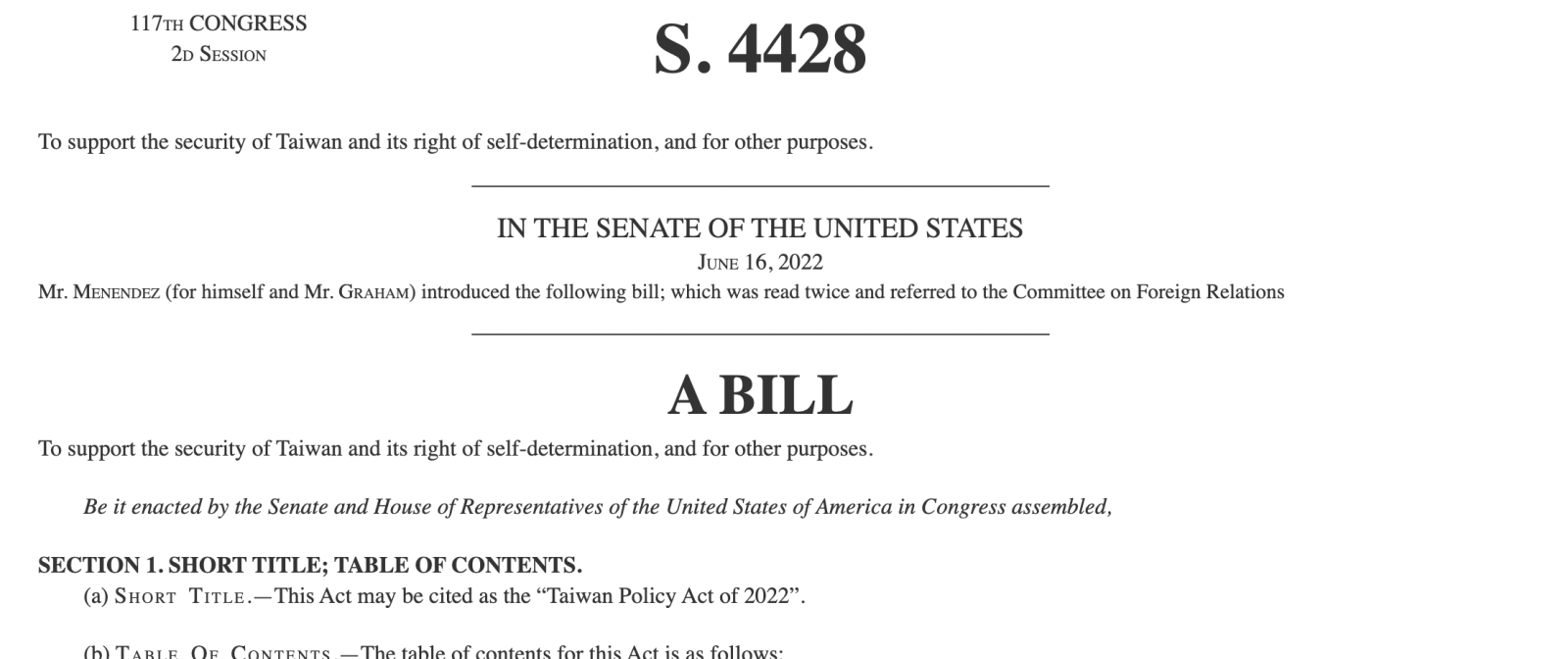 117TH CONGRESS
2D SESSION

S. 4428

To support the security of Taiwan and its right of self-determination, and for other purposes.

IN THE SENATE OF THE UNITED STATES

JUNE 16, 2022

Mr. MENENDEZ (for himself and Mr. GRAHAM) introduced the following bill; which was read twice and referred to the Committee on Foreign Relations

A BILL

To support the security of Taiwan and its right of self-determination, and for other purposes.

Be it enacted by the Senate and House of Representatives of the United States of America in Congress assembled,

SECTION 1. SHORT TITLE; TABLE OF CONTENTS.

(a) SHORT TITLE.—This Act may be cited as the “Taiwan Policy Act of 2022”.

(b) TABLE OF CONTENTS.—The table of contents for this Act is as follows: